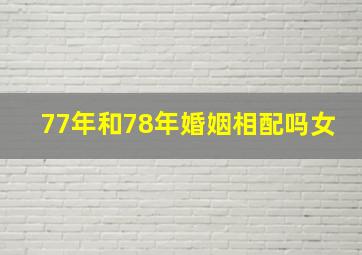 77年和78年婚姻相配吗女